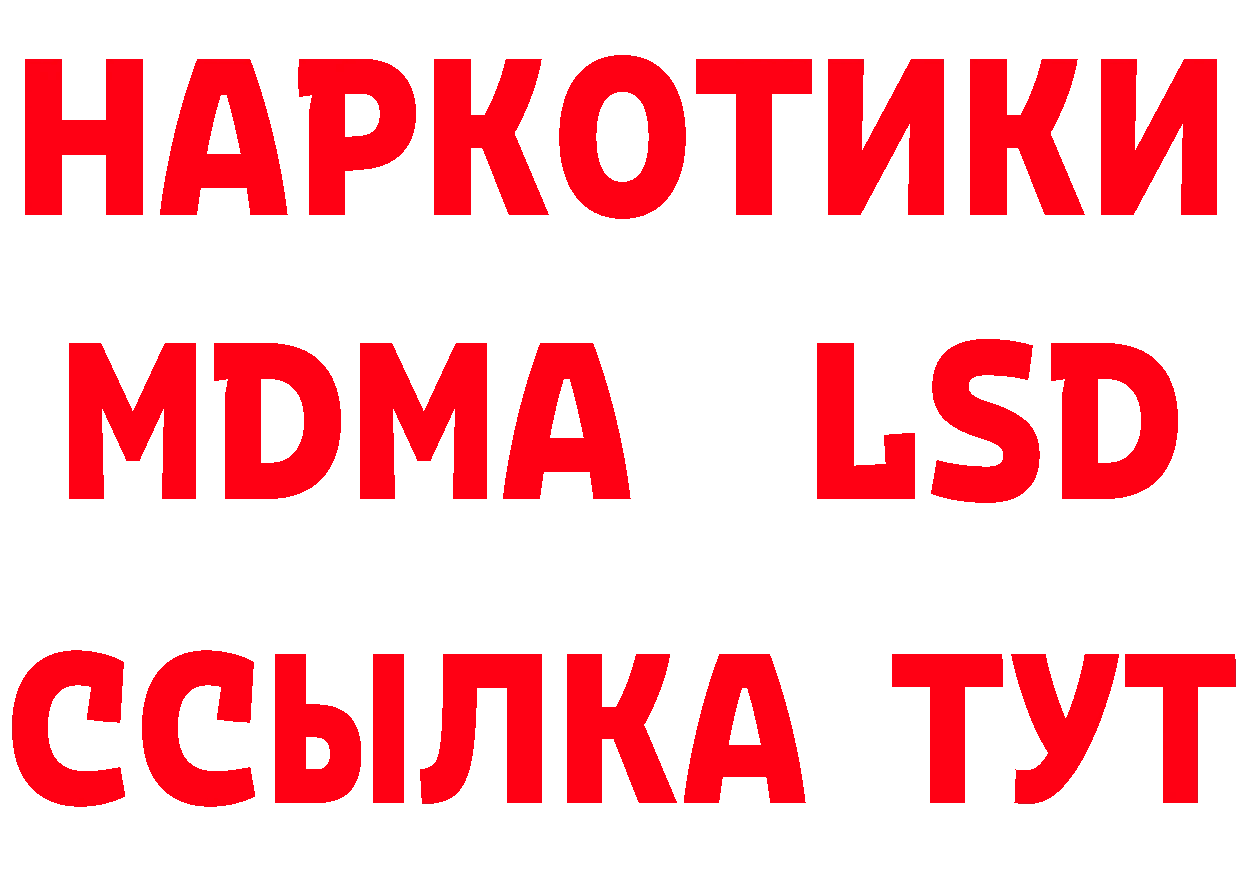 НАРКОТИКИ
MDMA LSD
ССЫЛКА ТУТ